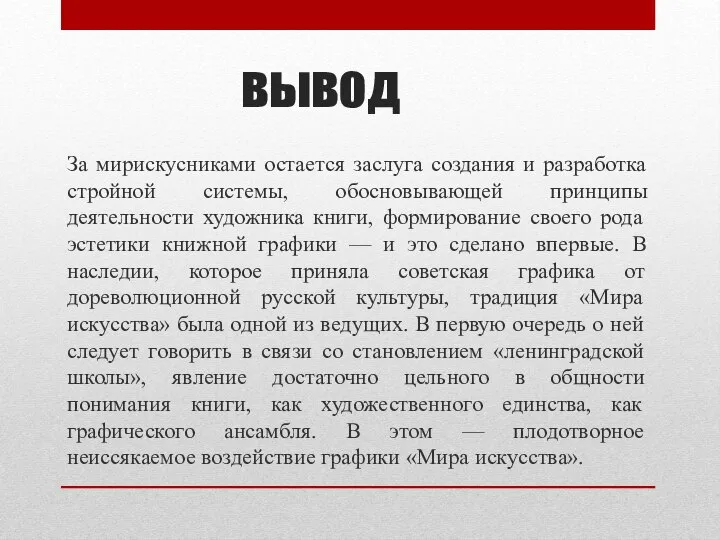 ВЫВОД

За мирискусниками остается заслуга создания и разработка стройной системы, обосновывающей принципы деятельности художника книги, формирование своего рода эстетики книжной графики — и это сделано впервые. В наследии, которое приняла советская графика от дореволюционной русской культуры, традиция «Мира искусства» была одной из ведущих. В первую очередь о ней следует говорить в связи со становлением «ленинградской школы», явление достаточно цельного в общности понимания книги, как художественного единства, как графического ансамбля. В этом — плодотворное неиссякаемое воздействие графики «Мира искусства».